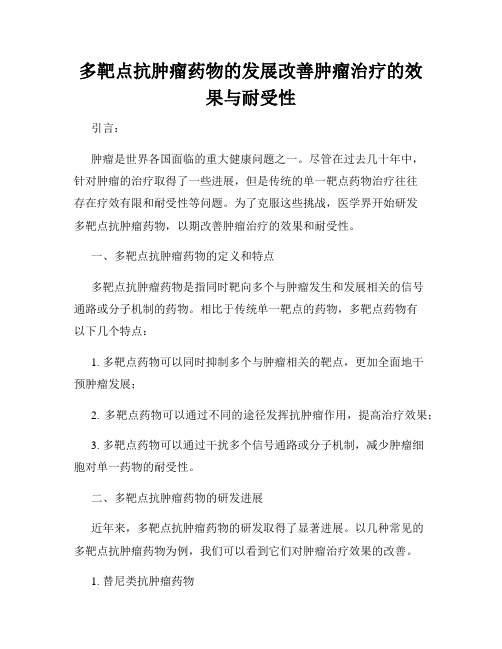 多靶点抗肿瘤药物的发展改善肿瘤治疗的效果与耐受性

引言：

肿瘤是世界各国面临的重大健康问题之一。尽管在过去几十年中，针对肿瘤的治疗取得了一些进展，但是传统的单一靶点药物治疗往往存在疗效有限和耐受性等问题。为了克服这些挑战，医学界开始研发多靶点抗肿瘤药物，以期改善肿瘤治疗的效果和耐受性。

一、多靶点抗肿瘤药物的定义和特点

多靶点抗肿瘤药物是指同时靶向多个与肿瘤发生和发展相关的信号通路或分子机制的药物。相比于传统单一靶点的药物，多靶点药物有以下几个特点：

1. 多靶点药物可以同时抑制多个与肿瘤相关的靶点，更加全面地干预肿瘤发展；

2. 多靶点药物可以通过不同的途径发挥抗肿瘤作用，提高治疗效果；

3. 多靶点药物可以通过干扰多个信号通路或分子机制，减少肿瘤细胞对单一药物的耐受性。

二、多靶点抗肿瘤药物的研发进展

近年来，多靶点抗肿瘤药物的研发取得了显著进展。以几种常见的多靶点抗肿瘤药物为例，我们可以看到它们对肿瘤治疗效果的改善。

1. 替尼类抗肿瘤药物